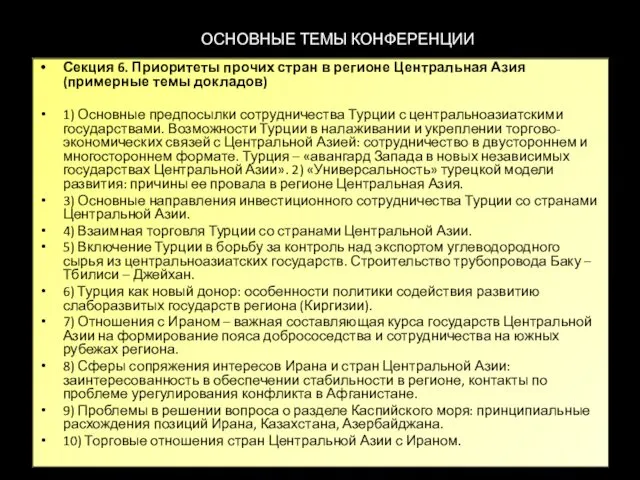 ОСНОВНЫЕ ТЕМЫ КОНФЕРЕНЦИИ

• Секция 6. Приоритеты прочих стран в регионе Центральная Азия (примерные темы докладов)

• 1) Основные предпосылки сотрудничества Турции с центральноазиатскими государствами. Возможности Турции в налаживании и укреплении торгово-экономических связей с Центральной Азией: сотрудничество в двустороннем и многостороннем формате. Турция – «авангард Запада в новых независимых государствах Центральной Азии». 2) «Универсальность» турецкой модели развития: причины ее провала в регионе Центральная Азия.
• 3) Основные направления инвестиционного сотрудничества Турции со странами Центральной Азии.
• 4) Взаимная торговля Турции со странами Центральной Азии.
• 5) Включение Турции в борьбу за контроль над экспортом углеводородного сырья из центральноазиатских государств. Строительство трубопровода Баку – Тбилиси – Джейхан.
• 6) Турция как новый донор: особенности политики содействия развитию слаборазвитых государств региона (Киргизии).
• 7) Отношения с Ираном – важная составляющая курса государств Центральной Азии на формирование пояса добрососедства и сотрудничества на южных рубежах региона.
• 8) Сферы сопряжения интересов Ирана и стран Центральной Азии: заинтересованность в обеспечении стабильности в регионе, контакты по проблеме урегулирования конфликта в Афганистане.
• 9) Проблемы в решении вопроса о разделе Каспийского моря: принципиальные расхождения позиций Ирана, Казахстана, Азербайджана.
• 10) Торговые отношения стран Центральной Азии с Ираном.